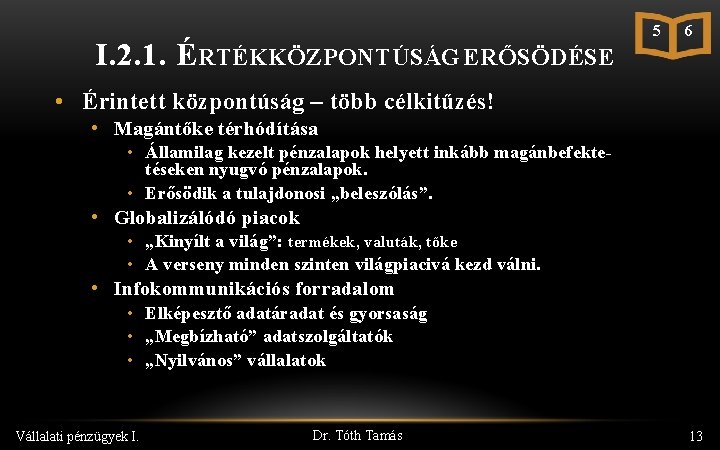 5 6

I.2.1. ÉRTÉKKÖZPONTÚSÁG ERŐSÖDÉSE

• Érintett központúság – több célkitűzés!
• Magántőke térhódítása
• Államilag kezelt pénzalapok helyett inkább magánbefektetéseken nyugvó pénzalapok.
• Erősödik a tulajdonosi „beleszólás”.
• Globalizálódó piacok
• „Kinyílt a világ”: termékek, valuták, tőke
• A verseny minden szinten világpiacivá kezd válni.
• Infokommunikációs forradalom
• Elképesztő adatáradat és gyorsaság
• „Megbízható” adatszolgáltatók
• „Nyilvános” vállalatok

Vállalati pénzügyek I.

Dr. Tóth Tamás

13